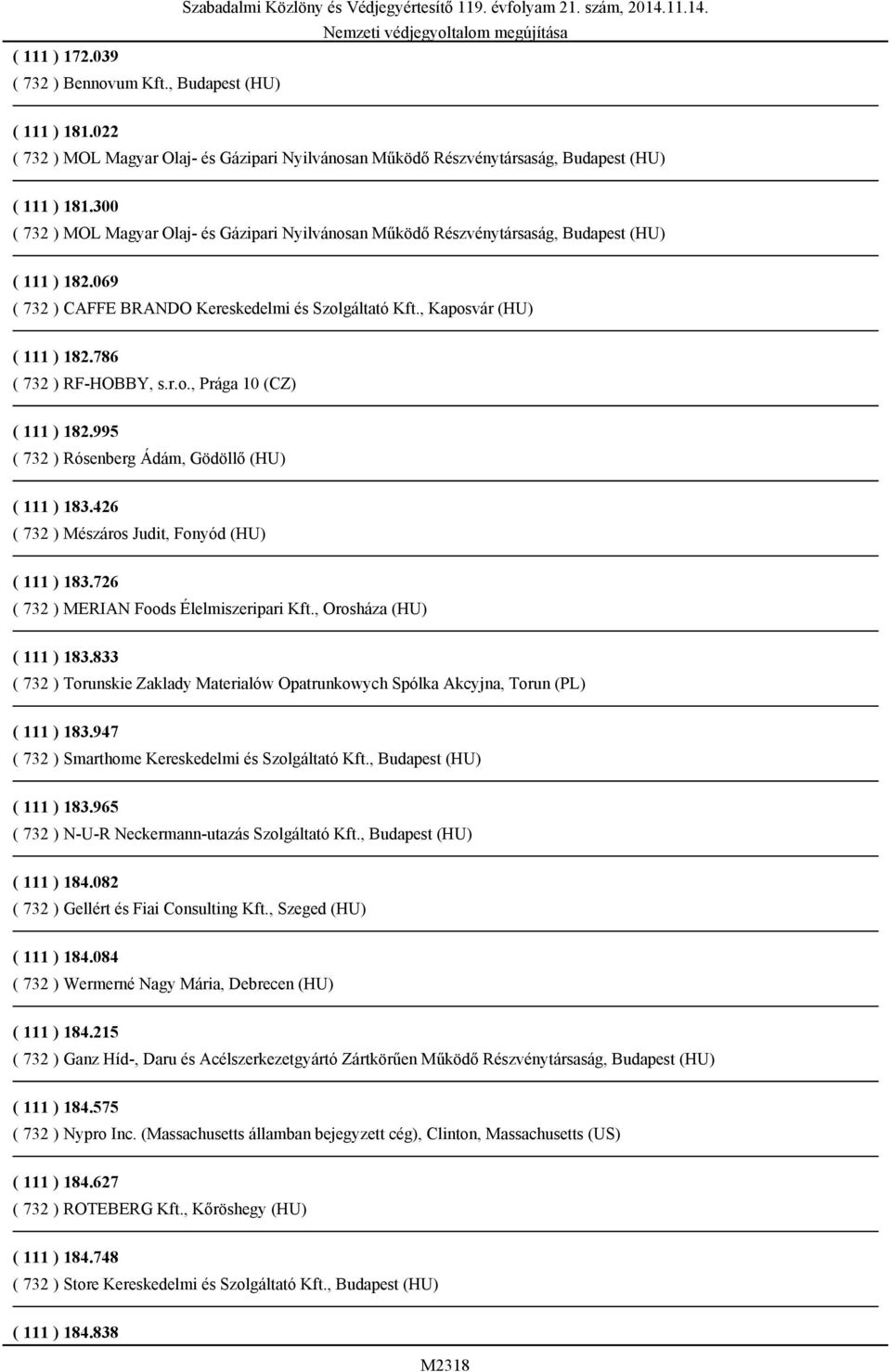 Szabadalmi Közlöny és Védjegyértesítő 119. évfolyam 21. szám, 2014.11.14.
Nemzeti védjegyoltalom megújítása

( 111 ) 172.039
( 732 ) Bennovum Kft., Budapest (HU)

( 111 ) 181.022
( 732 ) MOL Magyar Olaj- és Gázipari Nyilvánosan Működő Részvénytársaság, Budapest (HU)

( 111 ) 181.300
( 732 ) MOL Magyar Olaj- és Gázipari Nyilvánosan Működő Részvénytársaság, Budapest (HU)

( 111 ) 182.069
( 732 ) CAFFE BRANDO Kereskedelmi és Szolgáltató Kft., Kaposvár (HU)

( 111 ) 182.786
( 732 ) RF-HOBBY, s.r.o., Prága 10 (CZ)

( 111 ) 182.995
( 732 ) Rósenberg Ádám, Gödöllő (HU)

( 111 ) 183.426
( 732 ) Mészáros Judit, Fonyód (HU)

( 111 ) 183.726
( 732 ) MERIAN Foods Élelmiszeripari Kft., Orosháza (HU)

( 111 ) 183.833
( 732 ) Torunskie Zaklady Materialów Opatrunkowych Spólka Akcyjna, Torun (PL)

( 111 ) 183.947
( 732 ) Smarthome Kereskedelmi és Szolgáltató Kft., Budapest (HU)

( 111 ) 183.965
( 732 ) N-U-R Neckermann-utazás Szolgáltató Kft., Budapest (HU)

( 111 ) 184.082
( 732 ) Gellért és Fiai Consulting Kft., Szeged (HU)

( 111 ) 184.084
( 732 ) Wermerné Nagy Mária, Debrecen (HU)

( 111 ) 184.215
( 732 ) Ganz Híd-, Daru és Acélszerkezetgyártó Zártkörűen Működő Részvénytársaság, Budapest (HU)

( 111 ) 184.575
( 732 ) Nypro Inc. (Massachusetts államban bejegyzett cég), Clinton, Massachusetts (US)

( 111 ) 184.627
( 732 ) ROTEBERG Kft., Kőröshegy (HU)

( 111 ) 184.748
( 732 ) Store Kereskedelmi és Szolgáltató Kft., Budapest (HU)

( 111 ) 184.838

M2318